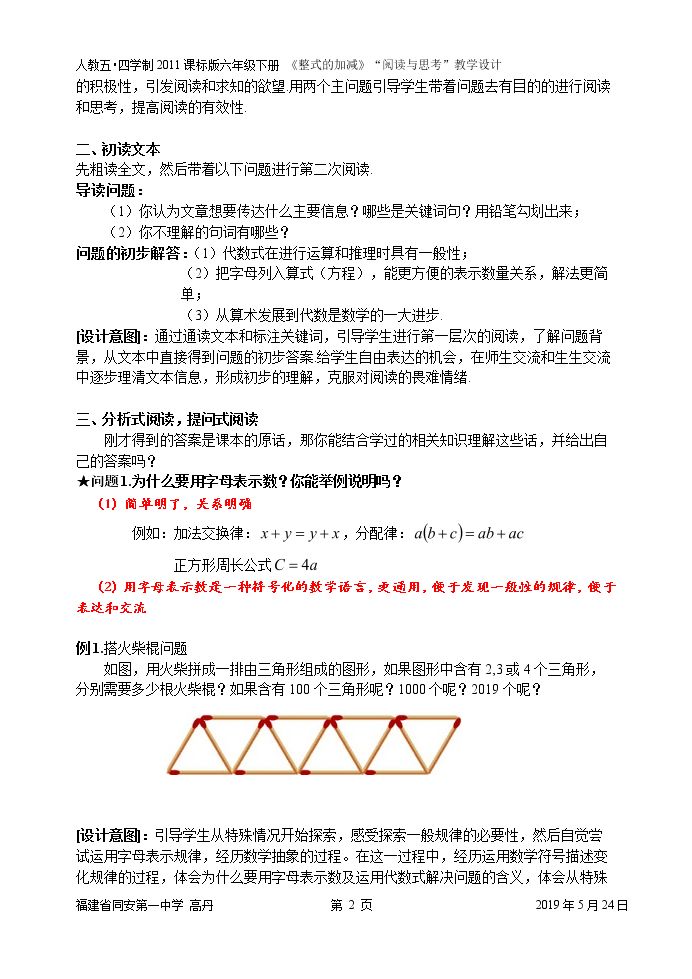 人教五·四学制2011课标版六年级下册 《整式的加减》“阅读与思考”教学设计

的积极性，引发阅读和求知的欲望.用两个主问题引导学生带着问题去有目的的进行阅读和思考，提高阅读的有效性.

二、初读文本

先粗读全文，然后带着以下问题进行第二次阅读.

导读问题：

（1）你认为文章想要传达什么主要信息？哪些是关键词句？用铅笔勾划出来；

（2）你不理解的句词有哪些？

问题的初步解答：（1）代数式在进行运算和推理时具有一般性；

（2）把字母列入算式（方程），能更方便的表示数量关系，解法更简单；

（3）从算术发展到代数是数学的一大进步.

[设计意图]：通过通读文本和标注关键词，引导学生进行第一层次的阅读，了解问题背景，从文本中直接得到问题的初步答案.给学生自由表达的机会，在师生交流和生生交流中逐步理清文本信息，形成初步的理解，克服对阅读的畏难情绪.

三、分析式阅读，提问式阅读

刚才得到的答案是课本的原话，那你能结合学过的相关知识理解这些话，并给出自己的答案吗？

★问题1.为什么要用字母表示数？你能举例说明吗？

（1）简单明了，关系明确

例如：加法交换律：$x+y=y+x$，分配律：$a(b+c)=ab+ac$

正方形周长公式$C=4a$

（2）用字母表示数是一种符号化的数学语言，更通用，便于发现一般性的规律，便于表达和交流

例1.搭火柴棍问题

如图，用火柴拼成一排由三角形组成的图形，如果图形中含有2,3或4个三角形，分别需要多少根火柴棍？如果含有100个三角形呢？1000个呢？2019个呢？

[设计意图]：引导学生从特殊情况开始探索，感受探索一般规律的必要性，然后自觉尝试运用字母表示规律，经历数学抽象的过程。在这一过程中，经历运用数学符号描述变化规律的过程，体会为什么要用字母表示数及运用代数式解决问题的含义，体会从特殊

福建省同安第一中学 高丹 第2页 2019年5月24日